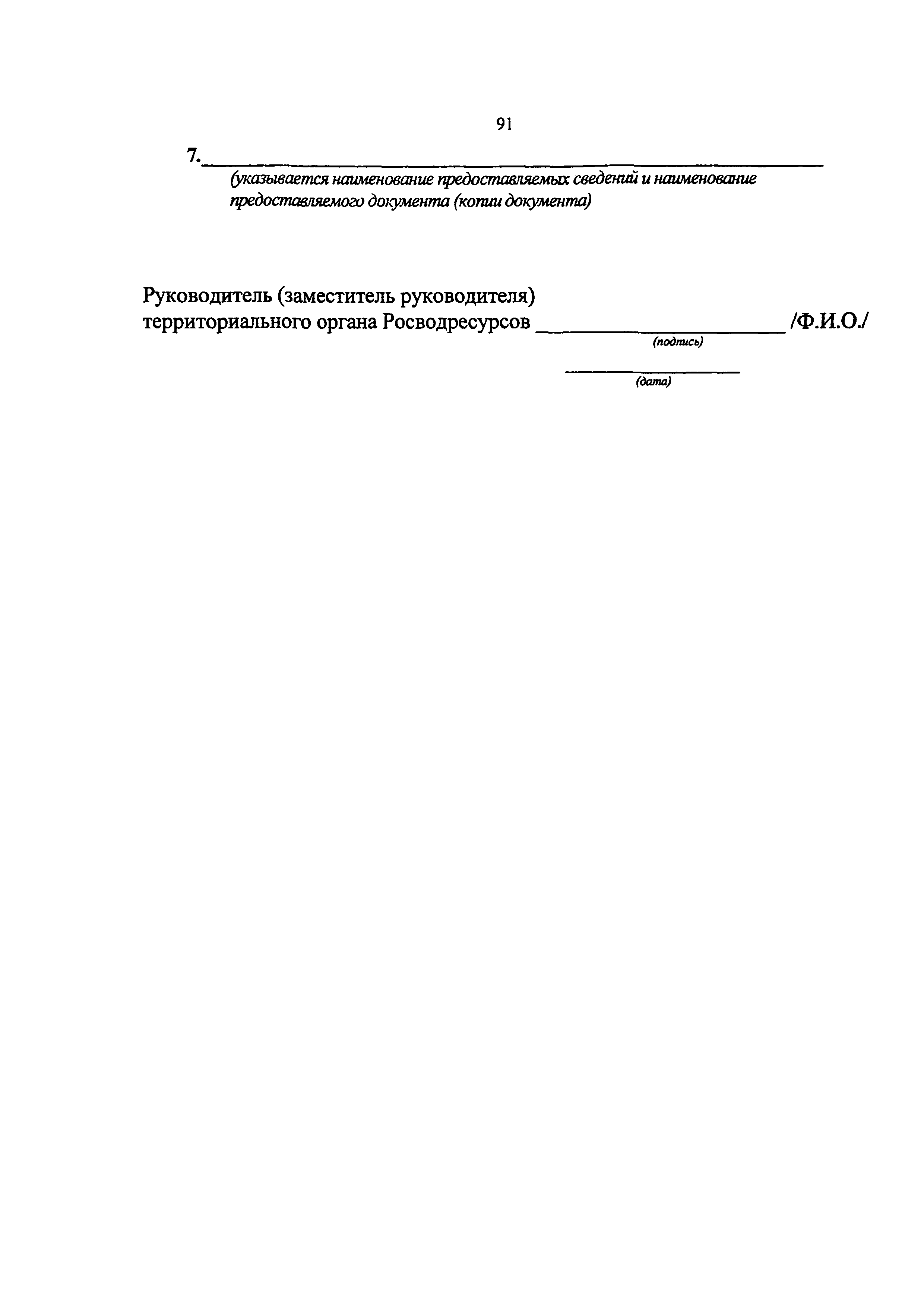 91

7.____

(указывается наименование предоставляемых сведений и наименование предоставляемого документа (копии документа)

Руководитель (заместитель руководителя)
территориального органа Росводресурсов ____ /Ф.И.О./
(подпись)

____
(дата)